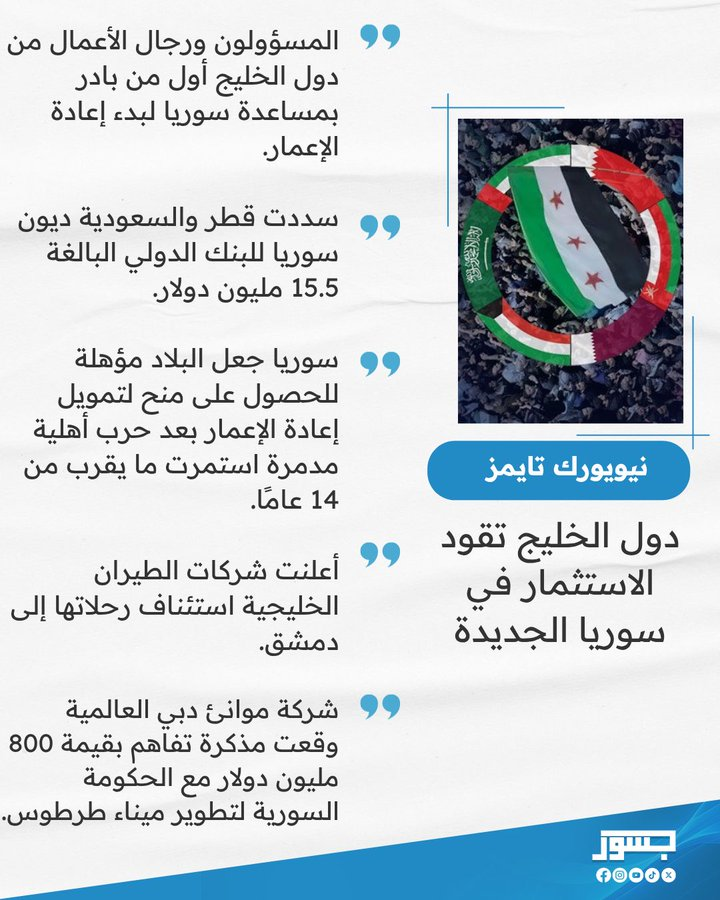 نيويورك تايمز

دول الخليج تقود الاستثمار في سوريا الجديدة

المسؤولون ورجال الأعمال من دول الخليج أول من بادر بمساعدة سوريا لبدء إعادة الإعمار.

سددت قطر والسعودية ديون سوريا للبنك الدولي البالغة 15.5 مليون دولار.

سوريا جعل البلاد مؤهلة للحصول على منح لتمويل إعادة الإعمار بعد حرب أهلية مدمرة استمرت ما يقرب من 14 عامًا.

أعلنت شركات الطيران الخليجية استئناف رحلاتها إلى دمشق.

شركة موانئ دبي العالمية وقعت مذكرة تفاهم بقيمة 800 مليون دولار مع الحكومة السورية لتطوير ميناء طرطوس.

جسور